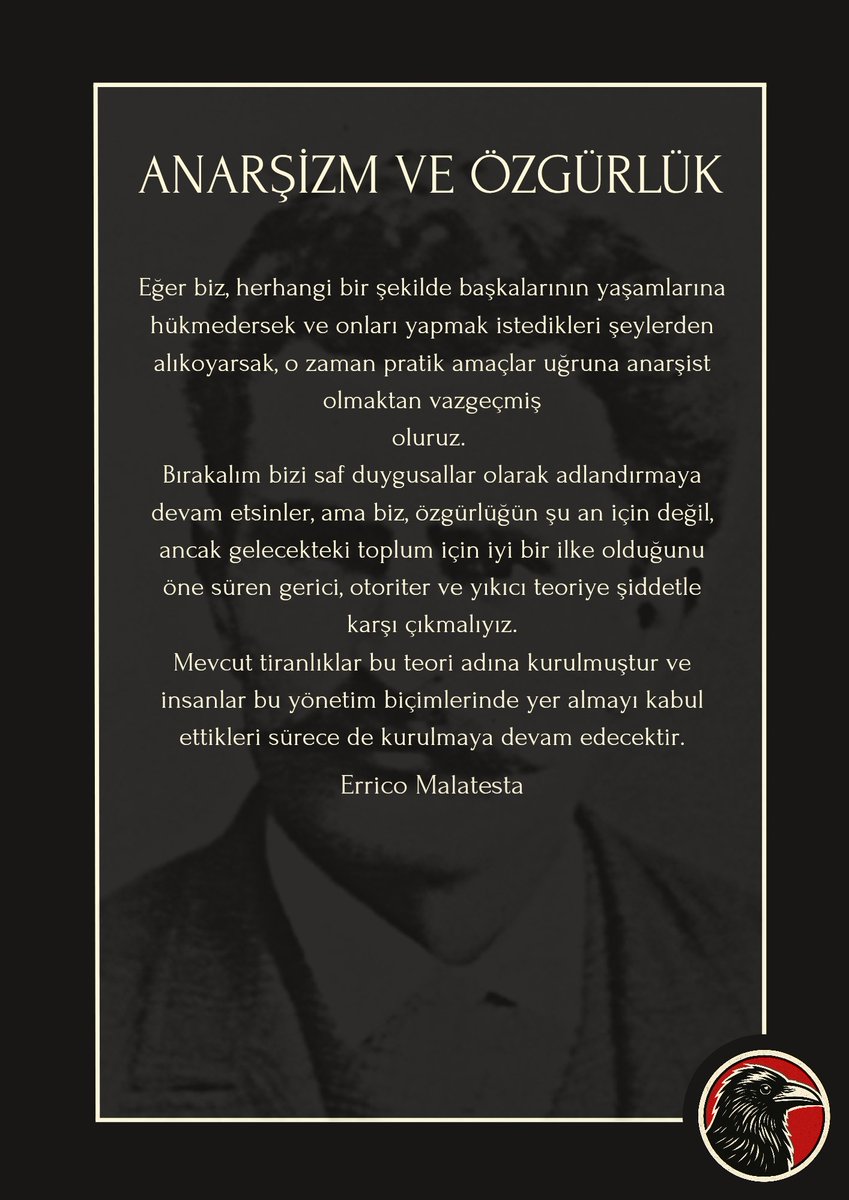 ANARŞİZM VE ÖZGÜRLÜK

Eğer biz, herhangi bir şekilde başkalarının yaşamlarına hükmedersek ve onları yapmak istedikleri şeylerden alıkoyarsak, o zaman pratik amaçlar uğruna anarşist olmaktan vazgeçmiş

oluruz.

Bırakalım bizi saf duygusallar olarak adlandırmaya devam etsinler, ama biz, özgürlüğün şu an için değil, ancak gelecekteki toplum için iyi bir ilke olduğunu öne süren gerici, otoriter ve yıkıcı teoriye şiddetle karşı çıkmalıyız.

Mevcut tiranlıklar bu teori adına kurulmuştur ve insanlar bu yönetim biçimlerinde yer almayı kabul ettikleri sürece de kurulmaya devam edecektir.

Errico Malatesta